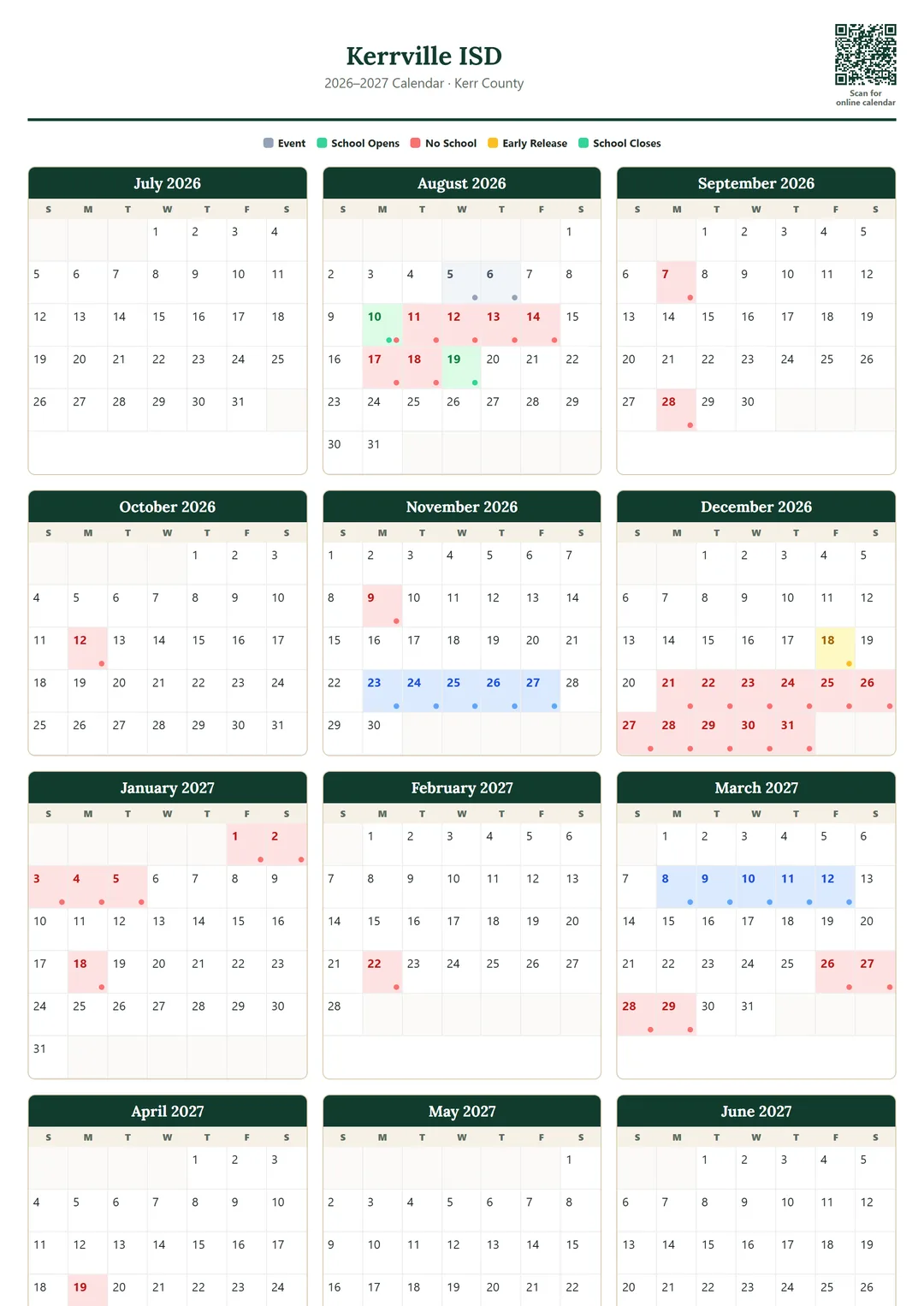 Kerrville ISD

2026–2027 Calendar · Kerr County

Scan for online calendar

Event School Opens No School Early Release School Closes

July 2026

| S | M | T | W | T | F | S |
|---|---|---|---|---|---|---|
| | | | 1 | 2 | 3 | 4 |
| 5 | 6 | 7 | 8 | 9 | 10 | 11 |
| 12 | 13 | 14 | 15 | 16 | 17 | 18 |
| 19 | 20 | 21 | 22 | 23 | 24 | 25 |
| 26 | 27 | 28 | 29 | 30 | 31 | |

August 2026

| S | M | T | W | T | F | S |
|---|---|---|---|---|---|---|
| | | | | | | 1 |
| 2 | 3 | 4 | 5 | 6 | 7 | 8 |
| 9 | 10 | 11 | 12 | 13 | 14 | 15 |
| 16 | 17 | 18 | 19 | 20 | 21 | 22 |
| 23 | 24 | 25 | 26 | 27 | 28 | 29 |
| 30 | 31 | | | | | |

September 2026

| S | M | T | W | T | F | S |
|---|---|---|---|---|---|---|
| | | 1 | 2 | 3 | 4 | 5 |
| 6 | 7 | 8 | 9 | 10 | 11 | 12 |
| 13 | 14 | 15 | 16 | 17 | 18 | 19 |
| 20 | 21 | 22 | 23 | 24 | 25 | 26 |
| 27 | 28 | 29 | 30 | | | |

October 2026

| S | M | T | W | T | F | S |
|---|---|---|---|---|---|---|
| | | | | 1 | 2 | 3 |
| 4 | 5 | 6 | 7 | 8 | 9 | 10 |
| 11 | 12 | 13 | 14 | 15 | 16 | 17 |
| 18 | 19 | 20 | 21 | 22 | 23 | 24 |
| 25 | 26 | 27 | 28 | 29 | 30 | 31 |

November 2026

| S | M | T | W | T | F | S |
|---|---|---|---|---|---|---|
| 1 | 2 | 3 | 4 | 5 | 6 | 7 |
| 8 | 9 | 10 | 11 | 12 | 13 | 14 |
| 15 | 16 | 17 | 18 | 19 | 20 | 21 |
| 22 | 23 | 24 | 25 | 26 | 27 | 28 |
| 29 | 30 | | | | | |

December 2026

| S | M | T | W | T | F | S |
|---|---|---|---|---|---|---|
| | | 1 | 2 | 3 | 4 | 5 |
| 6 | 7 | 8 | 9 | 10 | 11 | 12 |
| 13 | 14 | 15 | 16 | 17 | 18 | 19 |
| 20 | 21 | 22 | 23 | 24 | 25 | 26 |
| 27 | 28 | 29 | 30 | 31 | | |

January 2027

| S | M | T | W | T | F | S |
|---|---|---|---|---|---|---|
| | | | | | 1 | 2 |
| 3 | 4 | 5 | 6 | 7 | 8 | 9 |
| 10 | 11 | 12 | 13 | 14 | 15 | 16 |
| 17 | 18 | 19 | 20 | 21 | 22 | 23 |
| 24 | 25 | 26 | 27 | 28 | 29 | 30 |
| 31 | | | | | | |

February 2027

| S | M | T | W | T | F | S |
|---|---|---|---|---|---|---|
| | 1 | 2 | 3 | 4 | 5 | 6 |
| 7 | 8 | 9 | 10 | 11 | 12 | 13 |
| 14 | 15 | 16 | 17 | 18 | 19 | 20 |
| 21 | 22 | 23 | 24 | 25 | 26 | 27 |
| 28 | | | | | | |

March 2027

| S | M | T | W | T | F | S |
|---|---|---|---|---|---|---|
| | 1 | 2 | 3 | 4 | 5 | 6 |
| 7 | 8 | 9 | 10 | 11 | 12 | 13 |
| 14 | 15 | 16 | 17 | 18 | 19 | 20 |
| 21 | 22 | 23 | 24 | 25 | 26 | 27 |
| 28 | 29 | 30 | 31 | | | |

April 2027

| S | M | T | W | T | F | S |
|---|---|---|---|---|---|---|
| | | | | 1 | 2 | 3 |
| 4 | 5 | 6 | 7 | 8 | 9 | 10 |
| 11 | 12 | 13 | 14 | 15 | 16 | 17 |
| 18 | 19 | 20 | 21 | 22 | 23 | 24 |

May 2027

| S | M | T | W | T | F | S |
|---|---|---|---|---|---|---|
| | | | | | | 1 |
| 2 | 3 | 4 | 5 | 6 | 7 | 8 |
| 9 | 10 | 11 | 12 | 13 | 14 | 15 |
| 16 | 17 | 18 | 19 | 20 | 21 | 22 |

June 2027

| S | M | T | W | T | F | S |
|---|---|---|---|---|---|---|
| | | 1 | 2 | 3 | 4 | 5 |
| 6 | 7 | 8 | 9 | 10 | 11 | 12 |
| 13 | 14 | 15 | 16 | 17 | 18 | 19 |
| 20 | 21 | 22 | 23 | 24 | 25 | 26 |